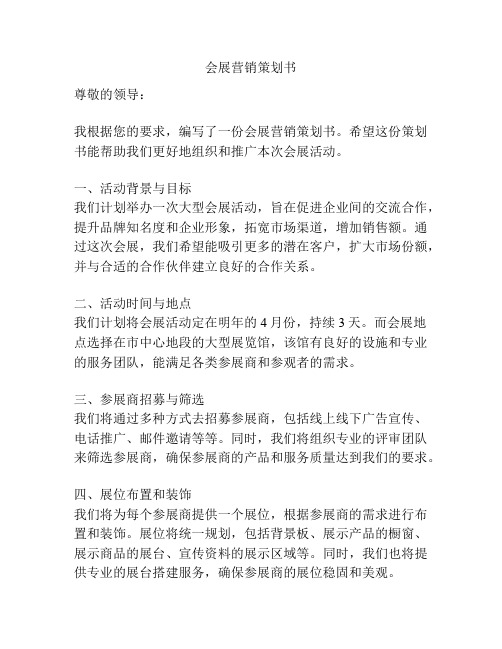 会展营销策划书

尊敬的领导：

我根据您的要求，编写了一份会展营销策划书。希望这份策划书能帮助我们更好地组织和推广本次会展活动。

一、活动背景与目标
我们计划举办一次大型会展活动，旨在促进企业间的交流合作，提升品牌知名度和企业形象，拓宽市场渠道，增加销售额。通过这次会展，我们希望能吸引更多的潜在客户，扩大市场份额，并与合适的合作伙伴建立良好的合作关系。

二、活动时间与地点
我们计划将会展活动定在明年的 4 月份，持续 3 天。而会展地点选择在市中心地段的大型展览馆，该馆有良好的设施和专业的服务团队，能满足各类参展商和参观者的需求。

三、参展商招募与筛选
我们将通过多种方式去招募参展商，包括线上线下广告宣传、电话推广、邮件邀请等等。同时，我们将组织专业的评审团队来筛选参展商，确保参展商的产品和服务质量达到我们的要求。

四、展位布置和装饰
我们将为每个参展商提供一个展位，根据参展商的需求进行布置和装饰。展位将统一规划，包括背景板、展示产品的橱窗、展示商品的展台、宣传资料的展示区域等。同时，我们也将提供专业的展台搭建服务，确保参展商的展位稳固和美观。